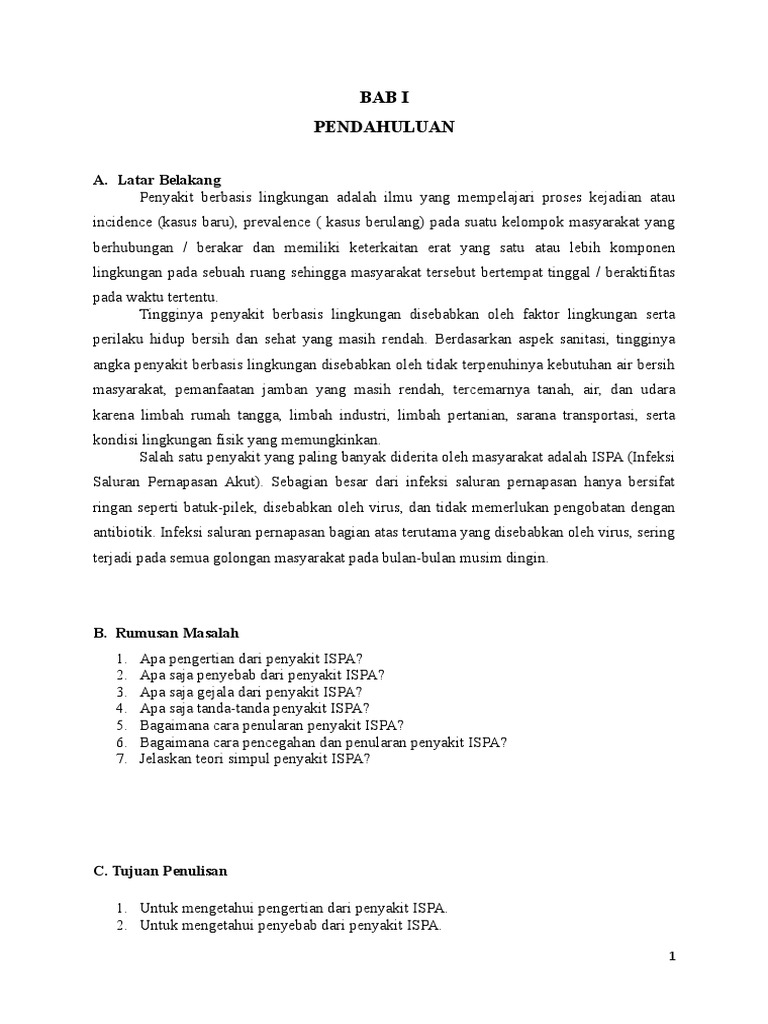 BAB I
PENDAHULUAN

A. Latar Belakang

Penyakit berbasis lingkungan adalah ilmu yang mempelajari proses kejadian atau incidence (kasus baru), prevalence ( kasus berulang) pada suatu kelompok masyarakat yang berhubungan / berakar dan memiliki keterkaitan erat yang satu atau lebih komponen lingkungan pada sebuah ruang sehingga masyarakat tersebut bertempat tinggal / beraktifitas pada waktu tertentu.

Tingginya penyakit berbasis lingkungan disebabkan oleh faktor lingkungan serta perilaku hidup bersih dan sehat yang masih rendah. Berdasarkan aspek sanitasi, tingginya angka penyakit berbasis lingkungan disebabkan oleh tidak terpenuhinya kebutuhan air bersih masyarakat, pemanfaatan jamban yang masih rendah, tercemarnya tanah, air, dan udara karena limbah rumah tangga, limbah industri, limbah pertanian, sarana transportasi, serta kondisi lingkungan fisik yang memungkinkan.

Salah satu penyakit yang paling banyak diderita oleh masyarakat adalah ISPA (Infeksi Saluran Pernapasan Akut). Sebagian besar dari infeksi saluran pernapasan hanya bersifat ringan seperti batuk-pilek, disebabkan oleh virus, dan tidak memerlukan pengobatan dengan antibiotik. Infeksi saluran pernapasan bagian atas terutama yang disebabkan oleh virus, sering terjadi pada semua golongan masyarakat pada bulan-bulan musim dingin.

B. Rumusan Masalah

1. Apa pengertian dari penyakit ISPA?
2. Apa saja penyebab dari penyakit ISPA?
3. Apa saja gejala dari penyakit ISPA?
4. Apa saja tanda-tanda penyakit ISPA?
5. Bagaimana cara penularan penyakit ISPA?
6. Bagaimana cara pencegahan dan penularan penyakit ISPA?
7. Jelaskan teori simpul penyakit ISPA?

C. Tujuan Penulisan

1. Untuk mengetahui pengertian dari penyakit ISPA.
2. Untuk mengetahui penyebab dari penyakit ISPA.

1